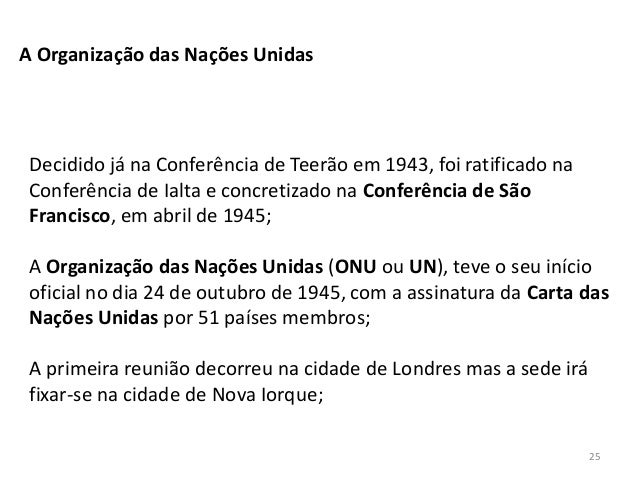 A Organização das Nações Unidas

Decidido já na Conferência de Teerão em 1943, foi ratificado na Conferência de Ialta e concretizado na Conferência de São Francisco, em abril de 1945;

A Organização das Nações Unidas (ONU ou UN), teve o seu início oficial no dia 24 de outubro de 1945, com a assinatura da Carta das Nações Unidas por 51 países membros;

A primeira reunião decorreu na cidade de Londres mas a sede irá fixar-se na cidade de Nova Iorque;

25